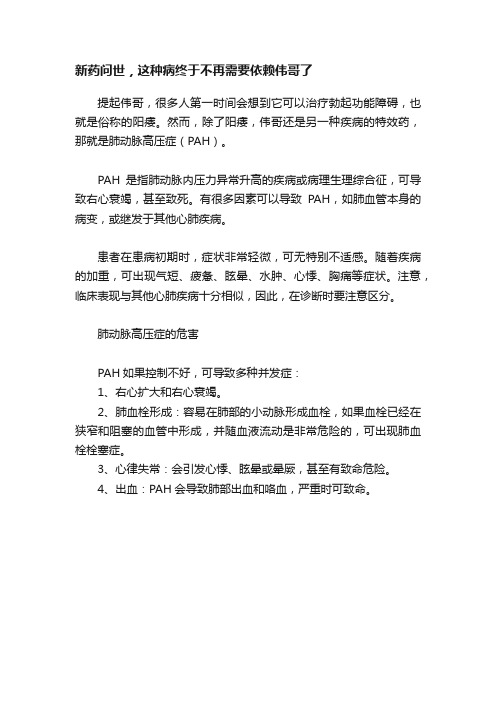 新药问世，这种病终于不再需要依赖伟哥了

提起伟哥，很多人第一时间会想到它可以治疗勃起功能障碍，也就是俗称的阳痿。然而，除了阳痿，伟哥还是另一种疾病的特效药，那就是肺动脉高压症（PAH）。

PAH 是指肺动脉内压力异常升高的疾病或病理生理综合征，可导致右心衰竭，甚至致死。有很多因素可以导致 PAH，如肺血管本身的病变，或继发于其他心肺疾病。

患者在患病初期时，症状非常轻微，可无特别不适感。随着疾病的加重，可出现气短、疲惫、眩晕、水肿、心悸、胸痛等症状。注意，临床表现与其他心肺疾病十分相似，因此，在诊断时要注意区分。

肺动脉高压症的危害

PAH 如果控制不好，可导致多种并发症：
1、右心扩大和右心衰竭。
2、肺血栓形成：容易在肺部的小动脉形成血栓，如果血栓已经在狭窄和阻塞的血管中形成，并随血液流动是非常危险的，可出现肺血栓栓塞症。
3、心律失常：会引发心悸、眩晕或晕厥，甚至有致命危险。
4、出血：PAH 会导致肺部出血和咯血，严重时可致命。